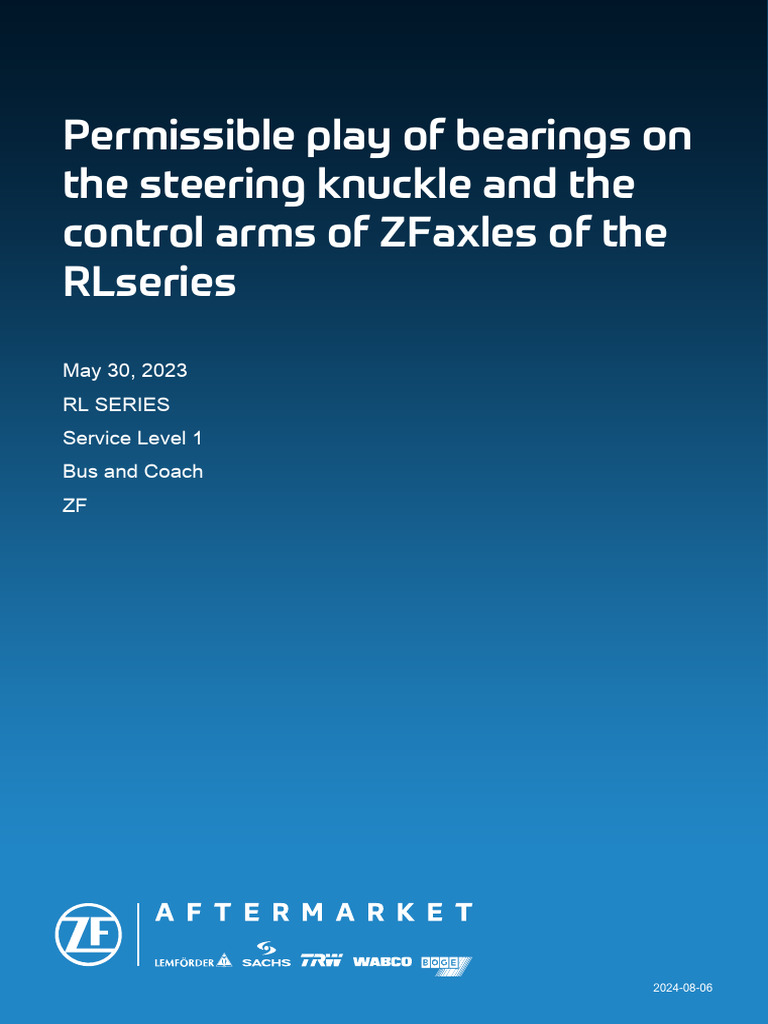 Permissible play of bearings on the steering knuckle and the control arms of ZFaxles of the RLseries

May 30, 2023
RL SERIES
Service Level 1
Bus and Coach
ZF

ZF
AFTERMARKET
LEMFÖRDER SACHS TRW WABCO BOGE

2024-08-06